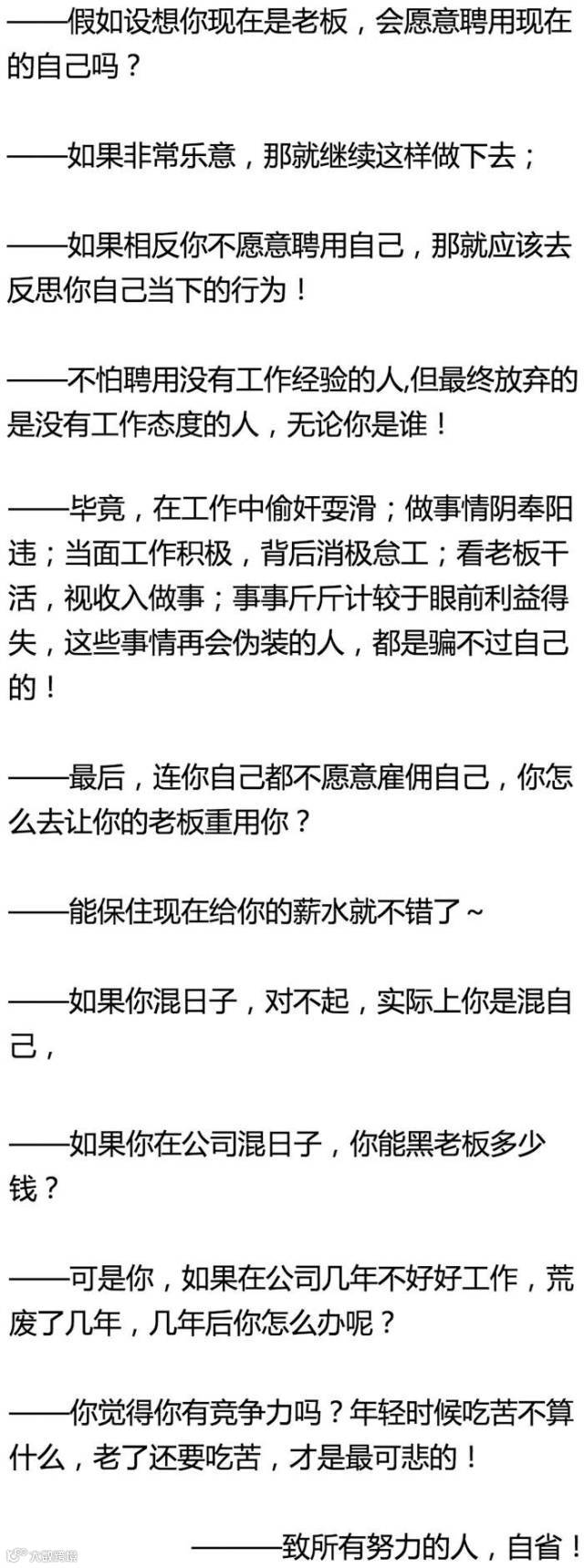 ——假如设想你现在是老板，会愿意聘用现在的自己吗？

——如果非常乐意，那就继续这样做下去；

——如果相反你不愿意聘用自己，那就应该去反思你自己当下的行为！

——不怕聘用没有工作经验的人,但最终放弃的是没有工作态度的人，无论你是谁！

——毕竟，在工作中偷奸耍滑；做事情阴奉阳违；当面工作积极，背后消极怠工；看老板干活，视收入做事；事事斤斤计较于眼前利益得失，这些事情再会伪装的人，都是骗不过自己的！

——最后，连你自己都不愿意雇佣自己，你怎么去让你的老板重用你？

——能保住现在给你的薪水就不错了~

——如果你混日子，对不起，实际上你是混自己，

——如果你在公司混日子，你能黑老板多少钱？

——可是你，如果在公司几年不好好工作，荒废了几年，几年后你怎么办呢？

——你觉得你有竞争力吗？年轻时候吃苦不算什么，老了还要吃苦，才是最可悲的！

———致所有努力的人，自省！